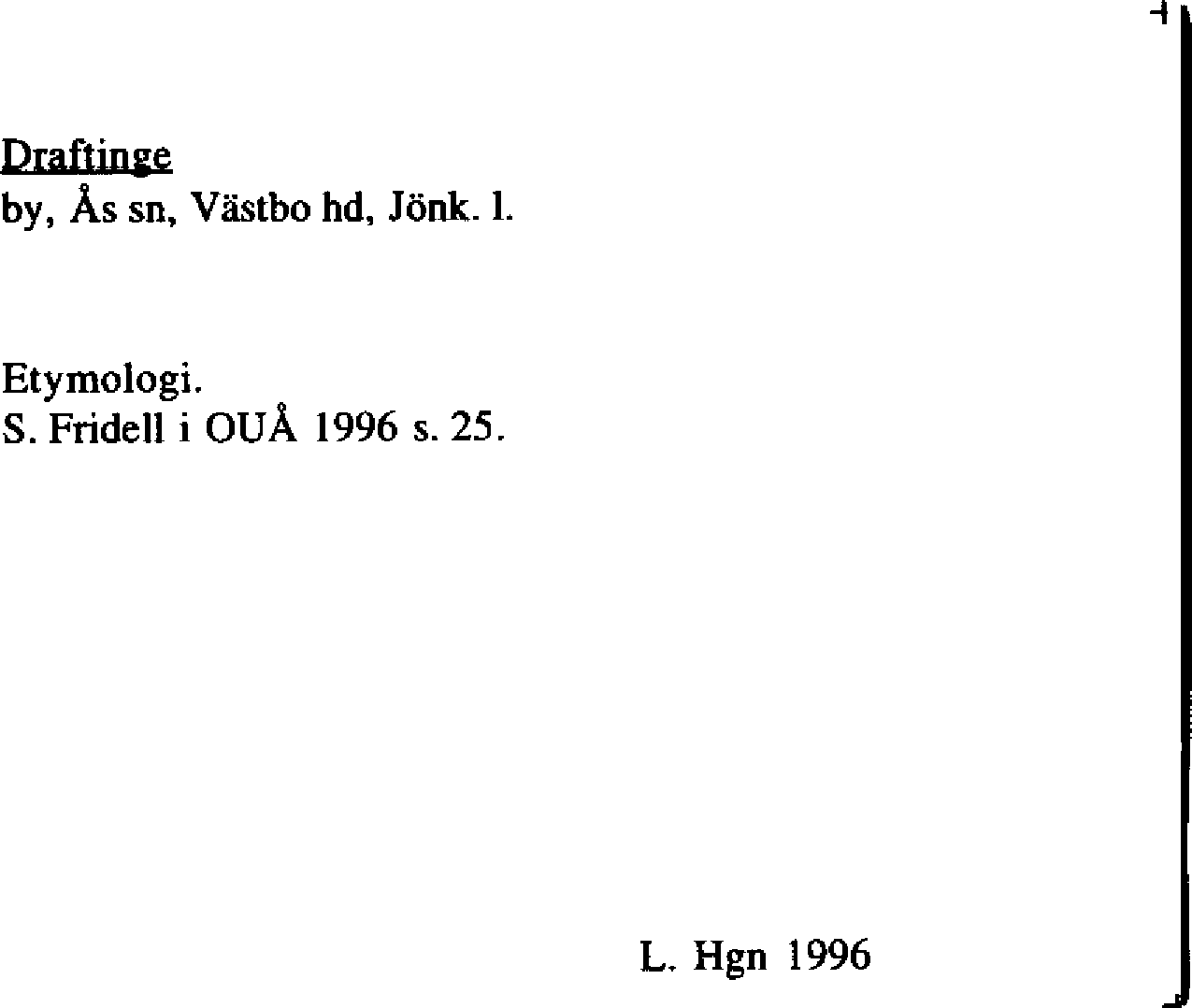 Draftinge
by, Ås sn, Västbo hd, Jönk. l.

Etymologi.
S. Fridell i OUÅ 1996 s. 25.

L. Hgn 1996